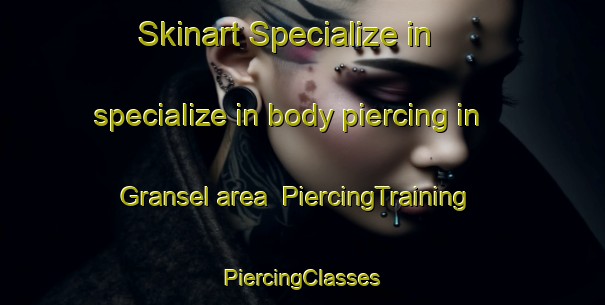 Skinart Specialize in specialize in body piercing in Gransel area PiercingTraining

PiercingClasses